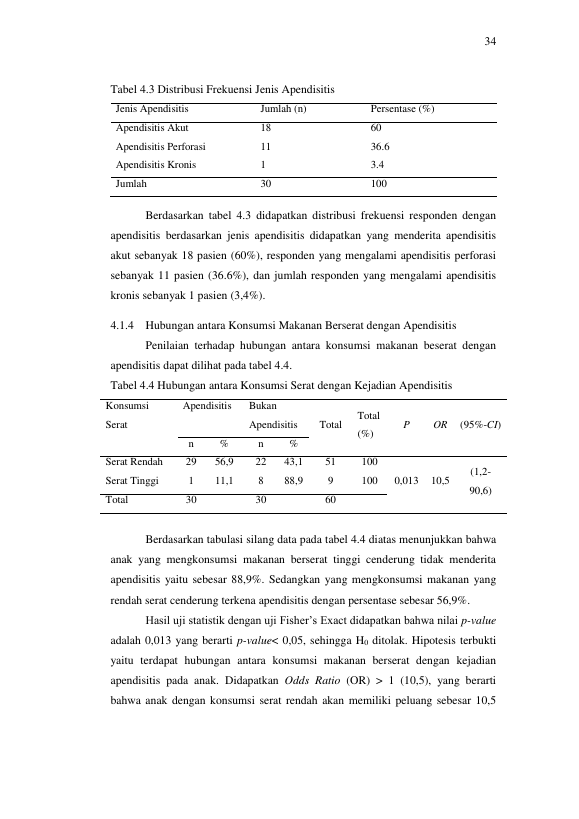 34

Tabel 4.3 Distribusi Frekuensi Jenis Apendisitis

| Jenis Apendisitis | Jumlah (n) | Persentase (%) |
|---|---|---|
| Apendisitis Akut | 18 | 60 |
| Apendisitis Perforasi | 11 | 36.6 |
| Apendisitis Kronis | 1 | 3.4 |
| Jumlah | 30 | 100 |

Berdasarkan tabel 4.3 didapatkan distribusi frekuensi responden dengan apendisitis berdasarkan jenis apendisitis didapatkan yang menderita apendisitis akut sebanyak 18 pasien (60%), responden yang mengalami apendisitis perforasi sebanyak 11 pasien (36.6%), dan jumlah responden yang mengalami apendisitis kronis sebanyak 1 pasien (3,4%).

4.1.4 Hubungan antara Konsumsi Makanan Berserat dengan Apendisitis

Penilaian terhadap hubungan antara konsumsi makanan beserat dengan apendisitis dapat dilihat pada tabel 4.4.

Tabel 4.4 Hubungan antara Konsumsi Serat dengan Kejadian Apendisitis

| Konsumsi Serat | Apendisitis |  | Bukan Apendisitis |  | Total | Total (%) | P | OR | (95%-CI) |
|---|---|---|---|---|---|---|---|---|---|
|  | n | % | n | % |  |  |  |  |  |
| Serat Rendah | 29 | 56,9 | 22 | 43,1 | 51 | 100 | 0,013 | 10,5 | (1,2-90,6) |
| Serat Tinggi | 1 | 11,1 | 8 | 88,9 | 9 | 100 |  |  |  |
| Total | 30 |  | 30 |  | 60 |  |  |  |  |

Berdasarkan tabulasi silang data pada tabel 4.4 diatas menunjukkan bahwa anak yang mengkonsumsi makanan berserat tinggi cenderung tidak menderita apendisitis yaitu sebesar 88,9%. Sedangkan yang mengkonsumsi makanan yang rendah serat cenderung terkena apendisitis dengan persentase sebesar 56,9%.

Hasil uji statistik dengan uji Fisher's Exact didapatkan bahwa nilai p-value adalah 0,013 yang berarti p-value< 0,05, sehingga $H_0$ ditolak. Hipotesis terbukti yaitu terdapat hubungan antara konsumsi makanan berserat dengan kejadian apendisitis pada anak. Didapatkan Odds Ratio (OR) > 1 (10,5), yang berarti bahwa anak dengan konsumsi serat rendah akan memiliki peluang sebesar 10,5